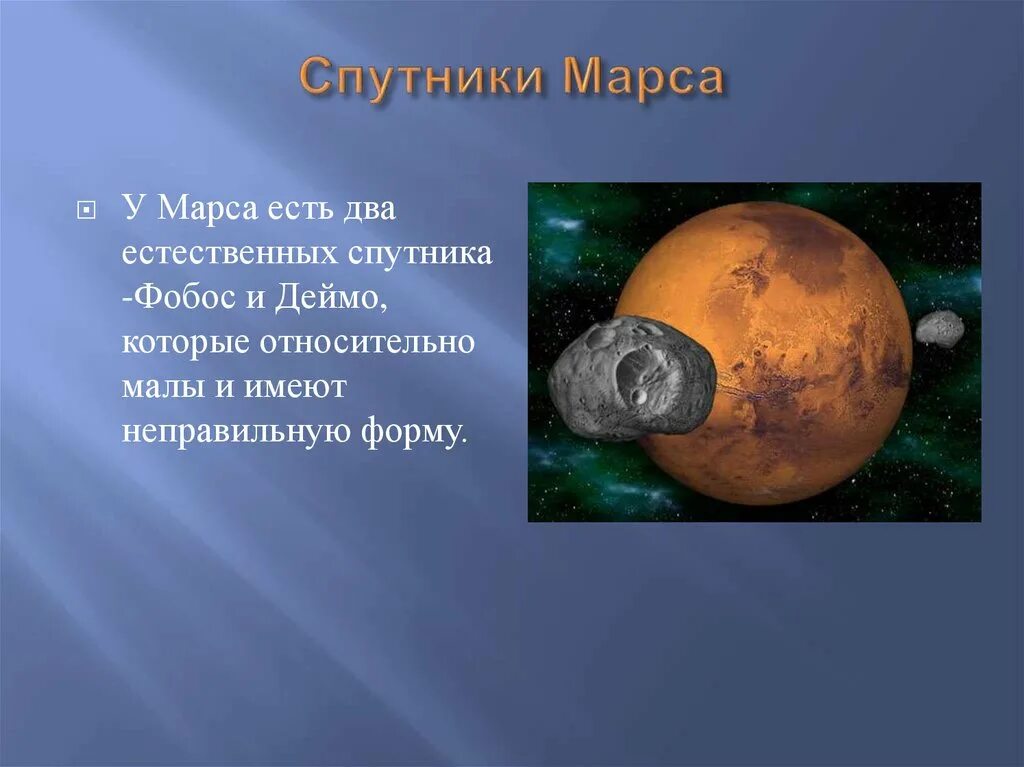 Спутники Марса

У Марса есть два естественных спутника -Фобос и Деймо, которые относительно малы и имеют неправильную форму.